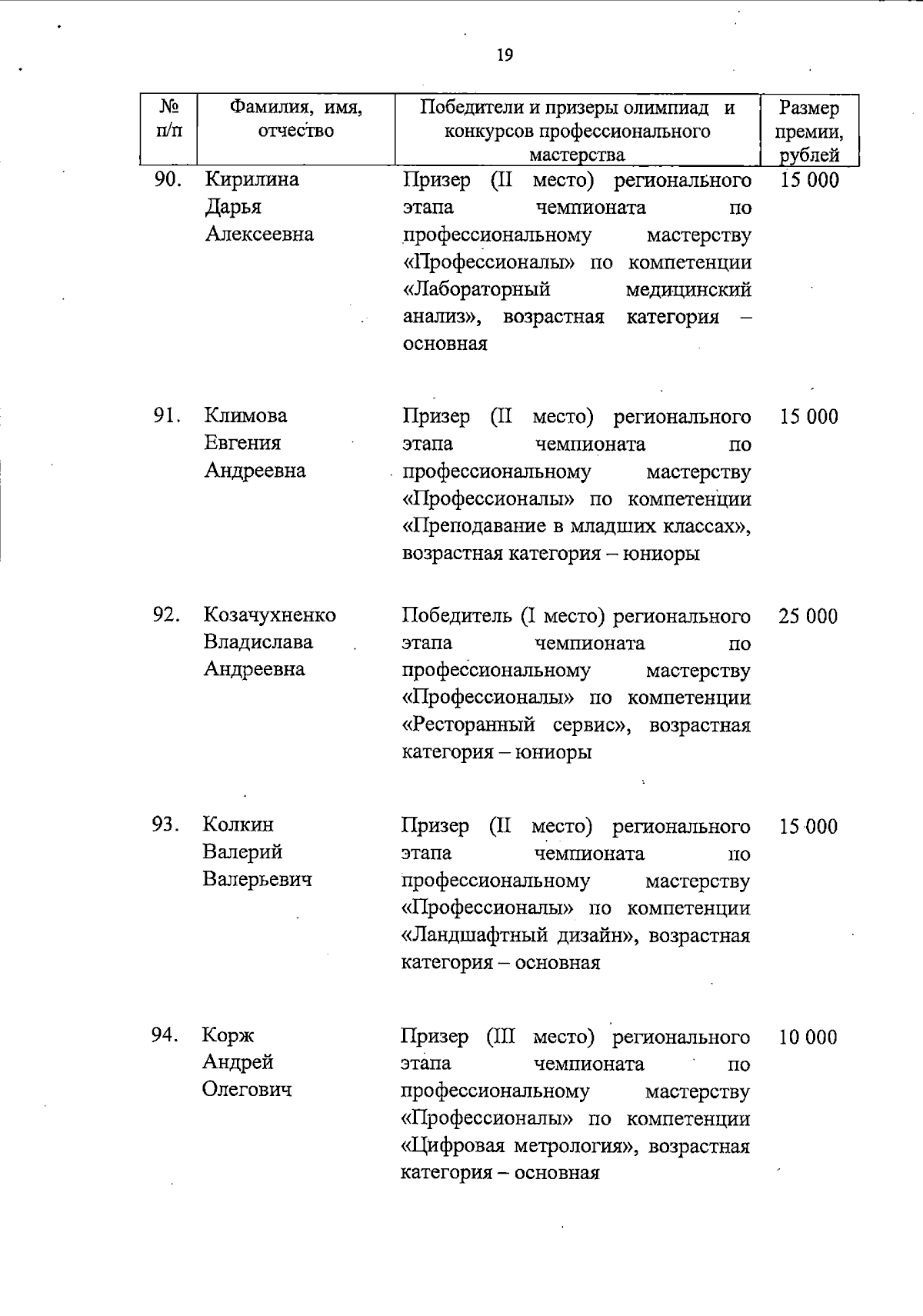 19

| № п/п | Фамилия, имя, отчество | Победители и призеры олимпиад и конкурсов профессионального мастерства | Размер премии, рублей |
|---|---|---|---|
| 90. | Кирилина Дарья Алексеевна | Призер (II место) регионального этапа чемпионата по профессиональному мастерству «Профессионалы» по компетенции «Лабораторный медицинский анализ», возрастная категория – основная | 15 000 |
| 91. | Климова Евгения Андреевна | Призер (II место) регионального этапа чемпионата по профессиональному мастерству «Профессионалы» по компетенции «Преподавание в младших классах», возрастная категория – юниоры | 15 000 |
| 92. | Козачухненко Владислава Андреевна | Победитель (I место) регионального этапа чемпионата по профессиональному мастерству «Профессионалы» по компетенции «Ресторанный сервис», возрастная категория – юниоры | 25 000 |
| 93. | Колкин Валерий Валерьевич | Призер (II место) регионального этапа чемпионата по профессиональному мастерству «Профессионалы» по компетенции «Ландшафтный дизайн», возрастная категория – основная | 15 000 |
| 94. | Корж Андрей Олегович | Призер (III место) регионального этапа чемпионата по профессиональному мастерству «Профессионалы» по компетенции «Цифровая метрология», возрастная категория – основная | 10 000 |